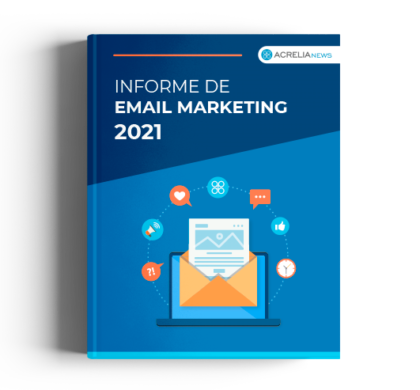 ACRELIANEWS

INFORME DE
EMAIL MARKETING
2021

?!